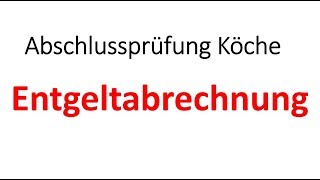 Abschlussprüfung Köche

Entgeltabrechnung